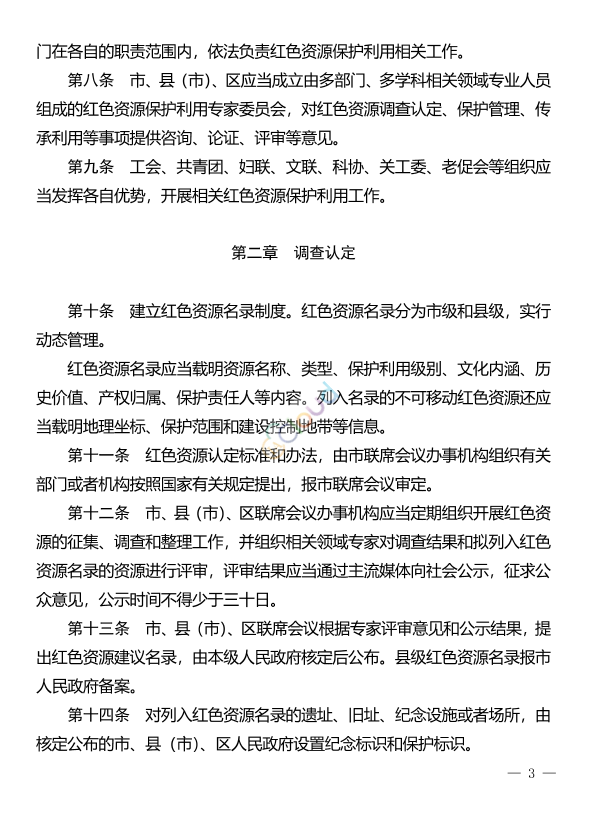 门在各自的职责范围内，依法负责红色资源保护利用相关工作。

第八条　市、县（市）、区应当成立由多部门、多学科相关领域专业人员组成的红色资源保护利用专家委员会，对红色资源调查认定、保护管理、传承利用等事项提供咨询、论证、评审等意见。

第九条　工会、共青团、妇联、文联、科协、关工委、老促会等组织应当发挥各自优势，开展相关红色资源保护利用工作。

第二章　调查认定

第十条　建立红色资源名录制度。红色资源名录分为市级和县级，实行动态管理。

红色资源名录应当载明资源名称、类型、保护利用级别、文化内涵、历史价值、产权归属、保护责任人等内容。列入名录的不可移动红色资源还应当载明地理坐标、保护范围和建设控制地带等信息。

第十一条　红色资源认定标准和办法，由市联席会议办事机构组织有关部门或者机构按照国家有关规定提出，报市联席会议审定。

第十二条　市、县（市）、区联席会议办事机构应当定期组织开展红色资源的征集、调查和整理工作，并组织相关领域专家对调查结果和拟列入红色资源名录的资源进行评审，评审结果应当通过主流媒体向社会公示，征求公众意见，公示时间不得少于三十日。

第十三条　市、县（市）、区联席会议根据专家评审意见和公示结果，提出红色资源建议名录，由本级人民政府核定后公布。县级红色资源名录报市人民政府备案。

第十四条　对列入红色资源名录的遗址、旧址、纪念设施或者场所，由核定公布的市、县（市）、区人民政府设置纪念标识和保护标识。

— 3 —